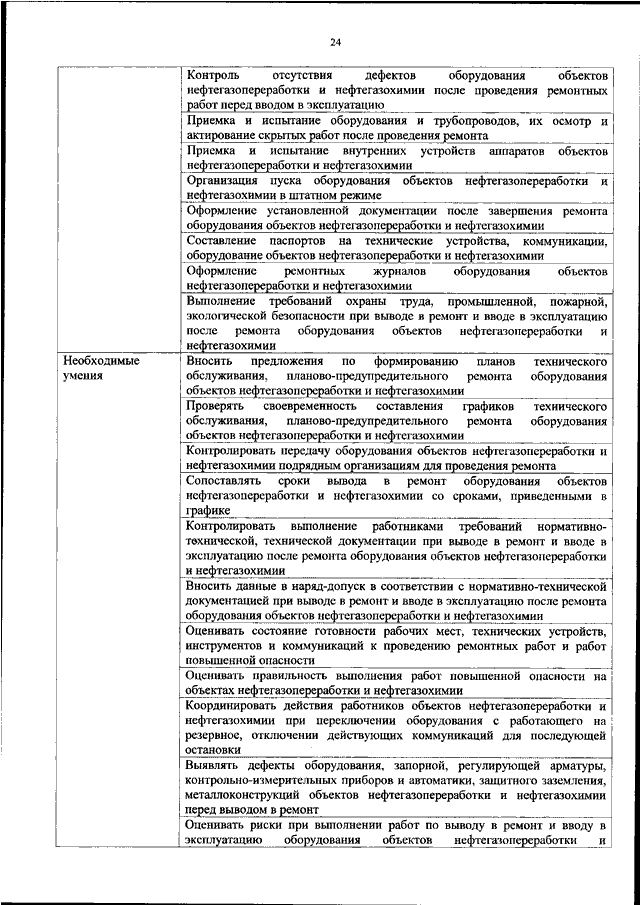 24

| | |
|---|---|
| | Контроль отсутствия дефектов оборудования объектов нефтегазопереработки и нефтегазохимии после проведения ремонтных работ перед вводом в эксплуатацию |
| | Приемка и испытание оборудования и трубопроводов, их осмотр и актирование скрытых работ после проведения ремонта |
| | Приемка и испытание внутренних устройств аппаратов объектов нефтегазопереработки и нефтегазохимии |
| | Организация пуска оборудования объектов нефтегазопереработки и нефтегазохимии в штатном режиме |
| | Оформление установленной документации после завершения ремонта оборудования объектов нефтегазопереработки и нефтегазохимии |
| | Составление паспортов на технические устройства, коммуникации, оборудование объектов нефтегазопереработки и нефтегазохимии |
| | Оформление ремонтных журналов оборудования объектов нефтегазопереработки и нефтегазохимии |
| | Выполнение требований охраны труда, промышленной, пожарной, экологической безопасности при выводе в ремонт и вводе в эксплуатацию после ремонта оборудования объектов нефтегазопереработки и нефтегазохимии |
| Необходимые умения | Вносить предложения по формированию планов технического обслуживания, планово-предупредительного ремонта оборудования объектов нефтегазопереработки и нефтегазохимии |
| | Проверять своевременность составления графиков технического обслуживания, планово-предупредительного ремонта оборудования объектов нефтегазопереработки и нефтегазохимии |
| | Контролировать передачу оборудования объектов нефтегазопереработки и нефтегазохимии подрядным организациям для проведения ремонта |
| | Сопоставлять сроки вывода в ремонт оборудования объектов нефтегазопереработки и нефтегазохимии со сроками, приведенными в графике |
| | Контролировать выполнение работниками требований нормативно-технической, технической документации при выводе в ремонт и вводе в эксплуатацию после ремонта оборудования объектов нефтегазопереработки и нефтегазохимии |
| | Вносить данные в наряд-допуск в соответствии с нормативно-технической документацией при выводе в ремонт и вводе в эксплуатацию после ремонта оборудования объектов нефтегазопереработки и нефтегазохимии |
| | Оценивать состояние готовности рабочих мест, технических устройств, инструментов и коммуникаций к проведению ремонтных работ и работ повышенной опасности |
| | Оценивать правильность выполнения работ повышенной опасности на объектах нефтегазопереработки и нефтегазохимии |
| | Координировать действия работников объектов нефтегазопереработки и нефтегазохимии при переключении оборудования с работающего на резервное, отключении действующих коммуникаций для последующей остановки |
| | Выявлять дефекты оборудования, запорной, регулирующей арматуры, контрольно-измерительных приборов и автоматики, защитного заземления, металлоконструкций объектов нефтегазопереработки и нефтегазохимии перед выводом в ремонт |
| | Оценивать риски при выполнении работ по выводу в ремонт и вводу в эксплуатацию оборудования объектов нефтегазопереработки и |